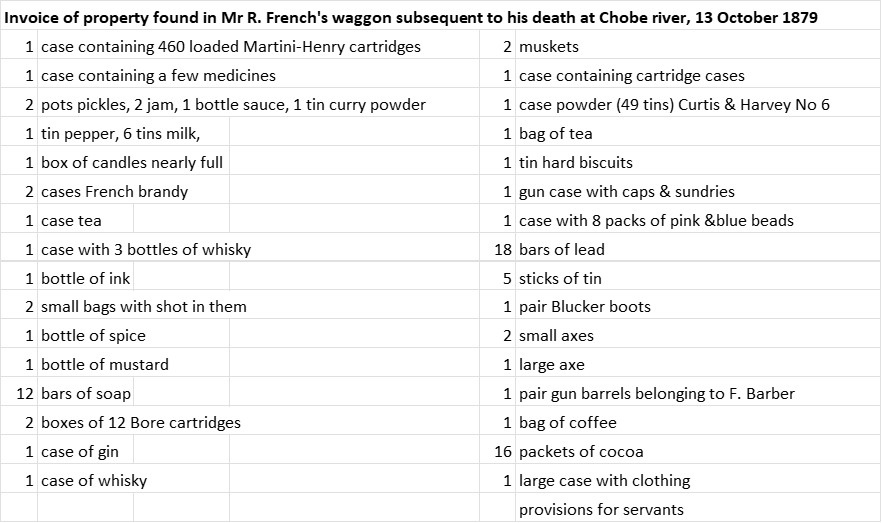 Invoice of property found in Mr R. French's waggon subsequent to his death at Chobe river, 13 October 1879

| | | | |
|---|---|---|---|
| 1 | case containing 460 loaded Martini-Henry cartridges | 2 | muskets |
| 1 | case containing a few medicines | 1 | case containing cartridge cases |
| 2 | pots pickles, 2 jam, 1 bottle sauce, 1 tin curry powder | 1 | case powder (49 tins) Curtis & Harvey No 6 |
| 1 | tin pepper, 6 tins milk, | 1 | bag of tea |
| 1 | box of candles nearly full | 1 | tin hard biscuits |
| 2 | cases French brandy | 1 | gun case with caps & sundries |
| 1 | case tea | 1 | case with 8 packs of pink &blue beads |
| 1 | case with 3 bottles of whisky | 18 | bars of lead |
| 1 | bottle of ink | 5 | sticks of tin |
| 2 | small bags with shot in them | 1 | pair Blucker boots |
| 1 | bottle of spice | 2 | small axes |
| 1 | bottle of mustard | 1 | large axe |
| 12 | bars of soap | 1 | pair gun barrels belonging to F. Barber |
| 2 | boxes of 12 Bore cartridges | 1 | bag of coffee |
| 1 | case of gin | 16 | packets of cocoa |
| 1 | case of whisky | 1 | large case with clothing |
| | | | provisions for servants |